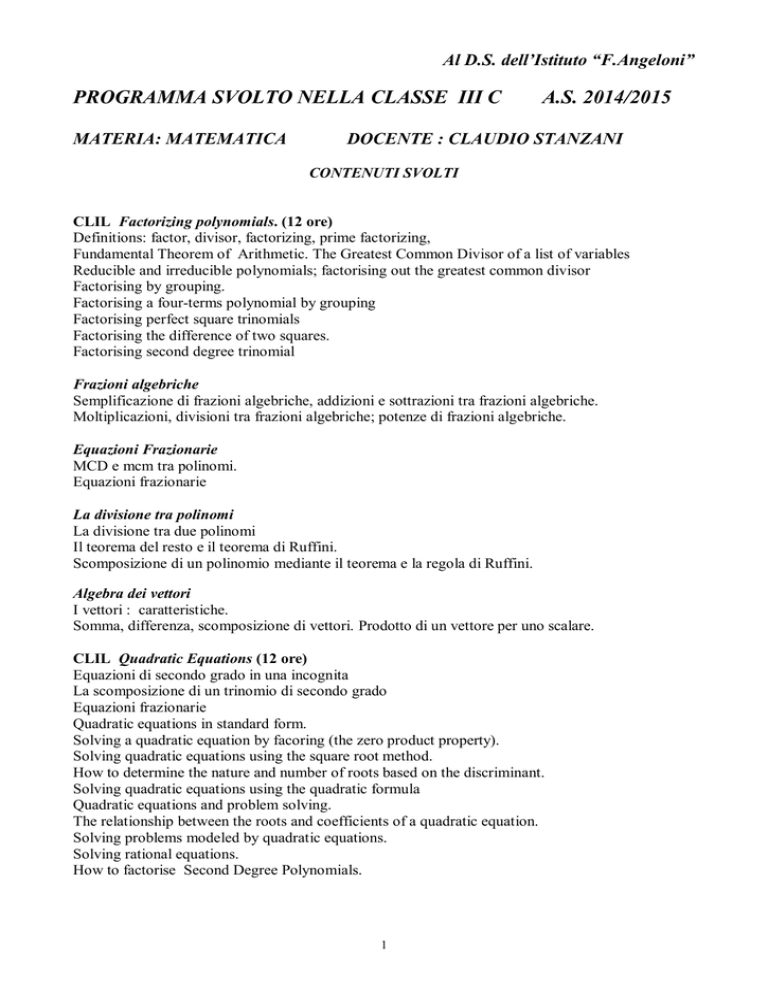 Al D.S. dell'Istituto "F.Angeloni"

PROGRAMMA SVOLTO NELLA CLASSE III C A.S. 2014/2015

MATERIA: MATEMATICA DOCENTE : CLAUDIO STANZANI

CONTENUTI SVOLTI

CLIL Factorizing polynomials. (12 ore)
Definitions: factor, divisor, factorizing, prime factorizing,
Fundamental Theorem of Arithmetic. The Greatest Common Divisor of a list of variables
Reducible and irreducible polynomials; factorising out the greatest common divisor
Factorising by grouping.
Factorising a four-terms polynomial by grouping
Factorising perfect square trinomials
Factorising the difference of two squares.
Factorising second degree trinomial

Frazioni algebriche
Semplificazione di frazioni algebriche, addizioni e sottrazioni tra frazioni algebriche.
Moltiplicazioni, divisioni tra frazioni algebriche; potenze di frazioni algebriche.

Equazioni Frazionarie
MCD e mcm tra polinomi.
Equazioni frazionarie

La divisione tra polinomi
La divisione tra due polinomi
Il teorema del resto e il teorema di Ruffini.
Scomposizione di un polinomio mediante il teorema e la regola di Ruffini.

Algebra dei vettori
I vettori : caratteristiche.
Somma, differenza, scomposizione di vettori. Prodotto di un vettore per uno scalare.

CLIL Quadratic Equations (12 ore)
Equazioni di secondo grado in una incognita
La scomposizione di un trinomio di secondo grado
Equazioni frazionarie
Quadratic equations in standard form.
Solving a quadratic equation by facoring (the zero product property).
Solving quadratic equations using the square root method.
How to determine the nature and number of roots based on the discriminant.
Solving quadratic equations using the quadratic formula
Quadratic equations and problem solving.
The relationship between the roots and coefficients of a quadratic equation.
Solving problems modeled by quadratic equations.
Solving rational equations.
How to factorise Second Degree Polynomials.

1